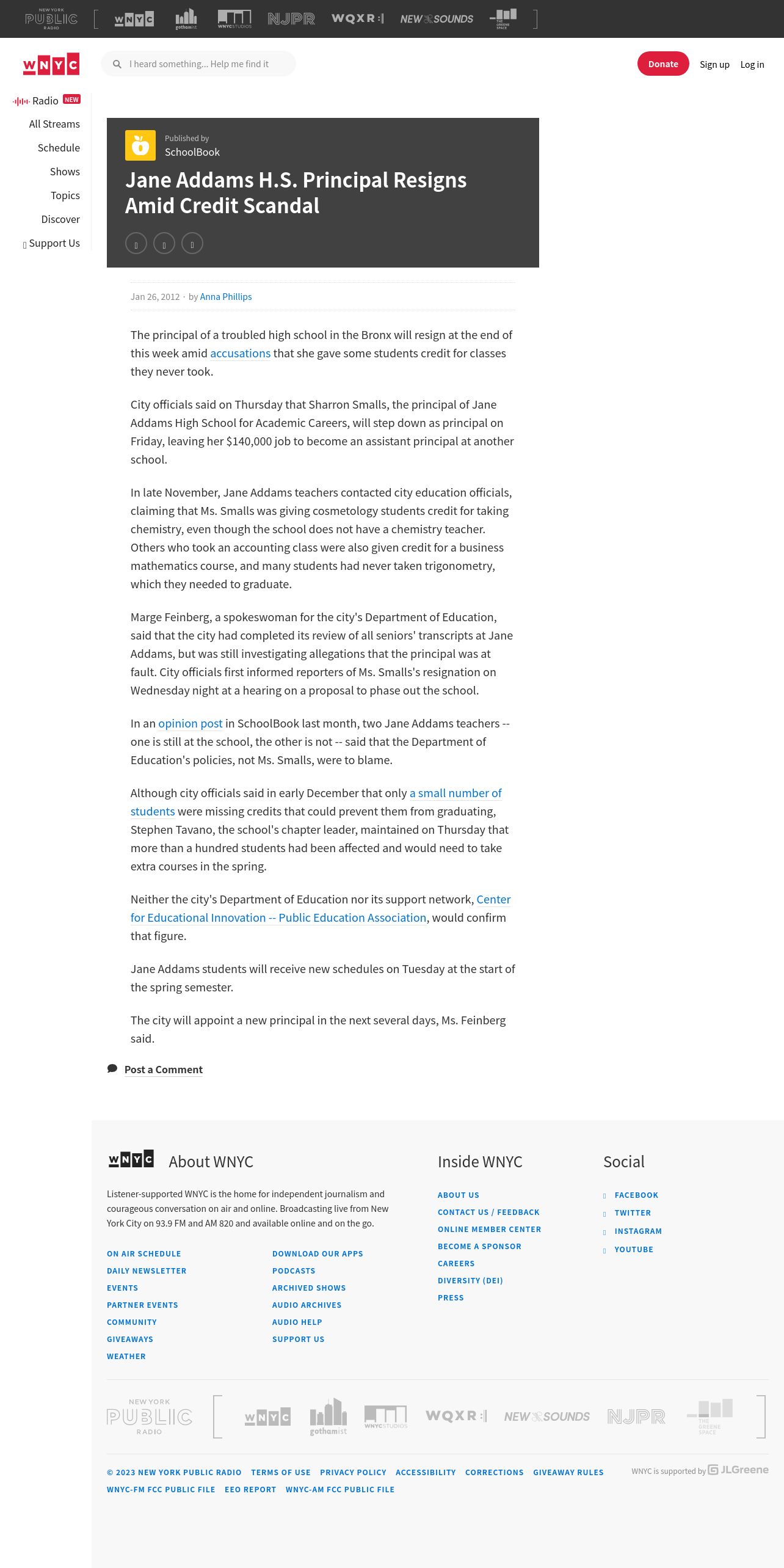 NEW YORK PUBLIC RADIO WNYC gothamist WNYC STUDIOS NJPR WQXR NEW SOUNDS THE GREENE SPACE

WNYC

I heard something... Help me find it

Donate Sign up Log in

Radio NEW
All Streams
Schedule
Shows
Topics
Discover
Support Us

Published by
SchoolBook

Jane Addams H.S. Principal Resigns Amid Credit Scandal

Jan 26, 2012 · by Anna Phillips

The principal of a troubled high school in the Bronx will resign at the end of this week amid accusations that she gave some students credit for classes they never took.

City officials said on Thursday that Sharron Smalls, the principal of Jane Addams High School for Academic Careers, will step down as principal on Friday, leaving her $140,000 job to become an assistant principal at another school.

In late November, Jane Addams teachers contacted city education officials, claiming that Ms. Smalls was giving cosmetology students credit for taking chemistry, even though the school does not have a chemistry teacher. Others who took an accounting class were also given credit for a business mathematics course, and many students had never taken trigonometry, which they needed to graduate.

Marge Feinberg, a spokeswoman for the city's Department of Education, said that the city had completed its review of all seniors' transcripts at Jane Addams, but was still investigating allegations that the principal was at fault. City officials first informed reporters of Ms. Smalls's resignation on Wednesday night at a hearing on a proposal to phase out the school.

In an opinion post in SchoolBook last month, two Jane Addams teachers -- one is still at the school, the other is not -- said that the Department of Education's policies, not Ms. Smalls, were to blame.

Although city officials said in early December that only a small number of students were missing credits that could prevent them from graduating, Stephen Tavano, the school's chapter leader, maintained on Thursday that more than a hundred students had been affected and would need to take extra courses in the spring.

Neither the city's Department of Education nor its support network, Center for Educational Innovation -- Public Education Association, would confirm that figure.

Jane Addams students will receive new schedules on Tuesday at the start of the spring semester.

The city will appoint a new principal in the next several days, Ms. Feinberg said.

Post a Comment

WNYC About WNYC

Listener-supported WNYC is the home for independent journalism and courageous conversation on air and online. Broadcasting live from New York City on 93.9 FM and AM 820 and available online and on the go.

ON AIR SCHEDULE
DAILY NEWSLETTER
EVENTS
PARTNER EVENTS
COMMUNITY
GIVEAWAYS
WEATHER

DOWNLOAD OUR APPS
PODCASTS
ARCHIVED SHOWS
AUDIO ARCHIVES
AUDIO HELP
SUPPORT US

Inside WNYC

ABOUT US
CONTACT US / FEEDBACK
ONLINE MEMBER CENTER
BECOME A SPONSOR
CAREERS
DIVERSITY (DEI)
PRESS

Social

FACEBOOK
TWITTER
INSTAGRAM
YOUTUBE

NEW YORK PUBLIC RADIO WNYC gothamist WNYC STUDIOS WQXR NEW SOUNDS NJPR THE GREENE SPACE

© 2023 NEW YORK PUBLIC RADIO TERMS OF USE PRIVACY POLICY ACCESSIBILITY CORRECTIONS GIVEAWAY RULES
WNYC-FM FCC PUBLIC FILE EEO REPORT WNYC-AM FCC PUBLIC FILE

WNYC is supported by JLGreene